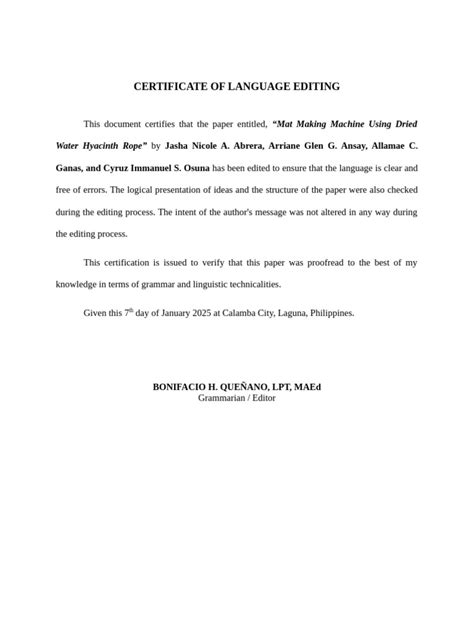 CERTIFICATE OF LANGUAGE EDITING

This document certifies that the paper entitled, "Mat Making Machine Using Dried Water Hyacinth Rope" by Jasha Nicole A. Abrera, Arriane Glen G. Ansay, Allamae C. Ganas, and Cyruz Immanuel S. Osuna has been edited to ensure that the language is clear and free of errors. The logical presentation of ideas and the structure of the paper were also checked during the editing process. The intent of the author's message was not altered in any way during the editing process.

This certification is issued to verify that this paper was proofread to the best of my knowledge in terms of grammar and linguistic technicalities.

Given this 7$^{th}$ day of January 2025 at Calamba City, Laguna, Philippines.

BONIFACIO H. QUEÑANO, LPT, MAEd
Grammarian / Editor